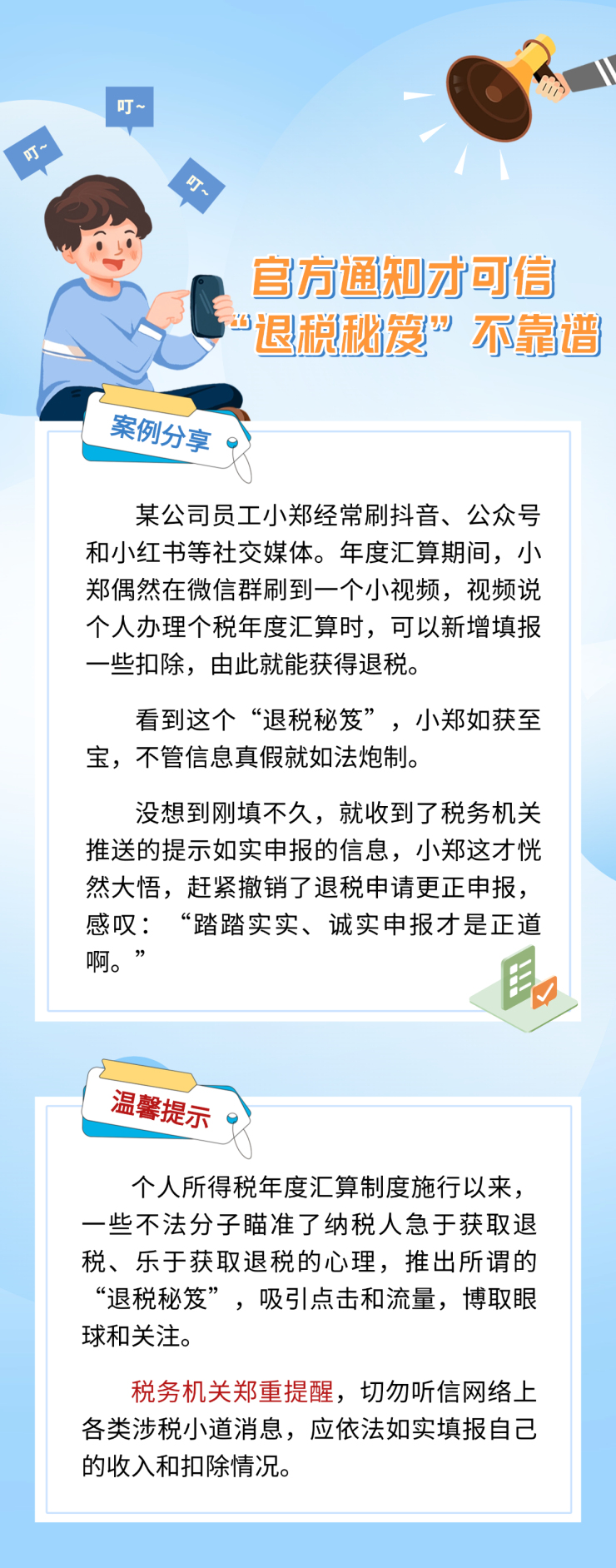 叮~

叮~

叮~

官方通知才可信
“退税秘笈”不靠谱

案例分享

某公司员工小郑经常刷抖音、公众号和小红书等社交媒体。年度汇算期间，小郑偶然在微信群刷到一个小视频，视频说个人办理个税年度汇算时，可以新增填报一些扣除，由此就能获得退税。

看到这个“退税秘笈”，小郑如获至宝，不管信息真假就如法炮制。

没想到刚填不久，就收到了税务机关推送的提示如实申报的信息，小郑这才恍然大悟，赶紧撤销了退税申请更正申报，感叹：“踏踏实实、诚实申报才是正道啊。”

温馨提示

个人所得税年度汇算制度施行以来，一些不法分子瞄准了纳税人急于获取退税、乐于获取退税的心理，推出所谓的“退税秘笈”，吸引点击和流量，博取眼球和关注。

税务机关郑重提醒，切勿听信网络上各类涉税小道消息，应依法如实填报自己的收入和扣除情况。